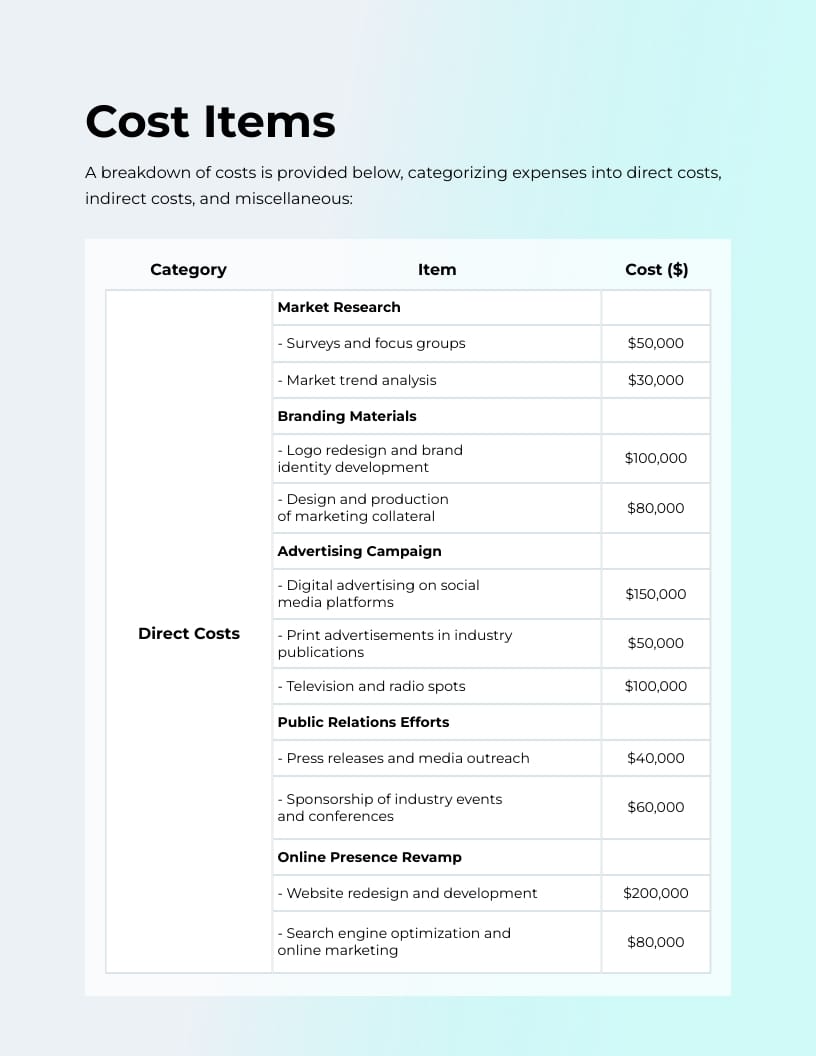 Cost Items

A breakdown of costs is provided below, categorizing expenses into direct costs, indirect costs, and miscellaneous:

| Category | Item | Cost ($) |
|---|---|---|
| Direct Costs | **Market Research** | |
| | - Surveys and focus groups | $50,000 |
| | - Market trend analysis | $30,000 |
| | **Branding Materials** | |
| | - Logo redesign and brand identity development | $100,000 |
| | - Design and production of marketing collateral | $80,000 |
| | **Advertising Campaign** | |
| | - Digital advertising on social media platforms | $150,000 |
| | - Print advertisements in industry publications | $50,000 |
| | - Television and radio spots | $100,000 |
| | **Public Relations Efforts** | |
| | - Press releases and media outreach | $40,000 |
| | - Sponsorship of industry events and conferences | $60,000 |
| | **Online Presence Revamp** | |
| | - Website redesign and development | $200,000 |
| | - Search engine optimization and online marketing | $80,000 |